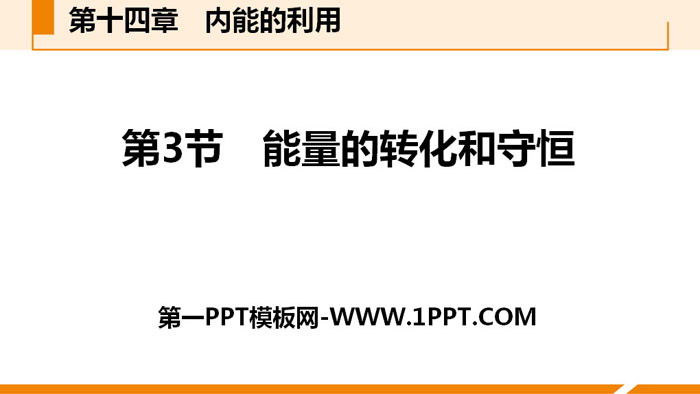 第十四章　内能的利用

第3节　能量的转化和守恒

第一PPT模板网-WWW.1PPT.COM